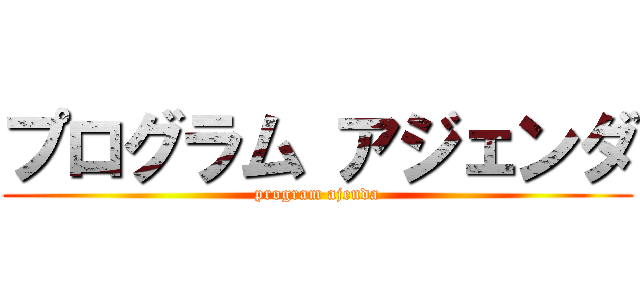 プログラム アジェンダ
program ajenda